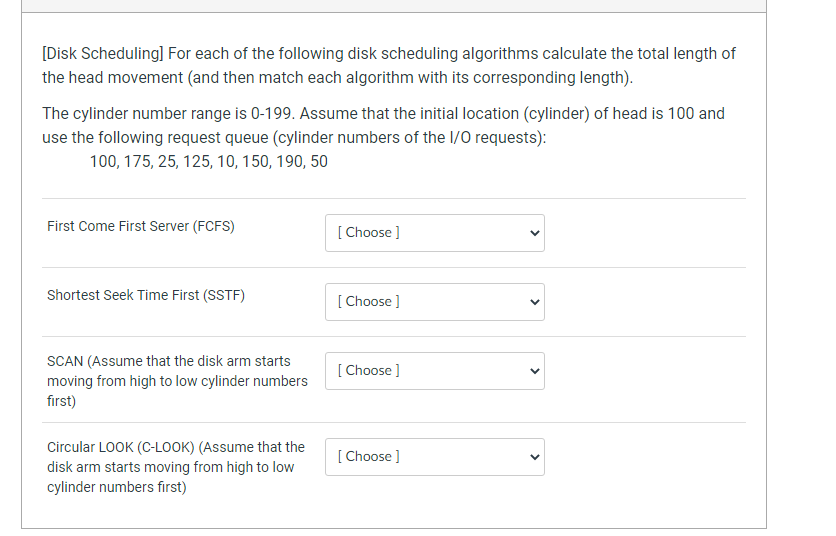 [Disk Scheduling] For each of the following disk scheduling algorithms calculate the total length of the head movement (and then match each algorithm with its corresponding length).

The cylinder number range is 0-199. Assume that the initial location (cylinder) of head is 100 and use the following request queue (cylinder numbers of the I/O requests):
100, 175, 25, 125, 10, 150, 190, 50

First Come First Server (FCFS)
[ Choose ]

Shortest Seek Time First (SSTF)
[ Choose ]

SCAN (Assume that the disk arm starts moving from high to low cylinder numbers first)
[ Choose ]

Circular LOOK (C-LOOK) (Assume that the disk arm starts moving from high to low cylinder numbers first)
[ Choose ]